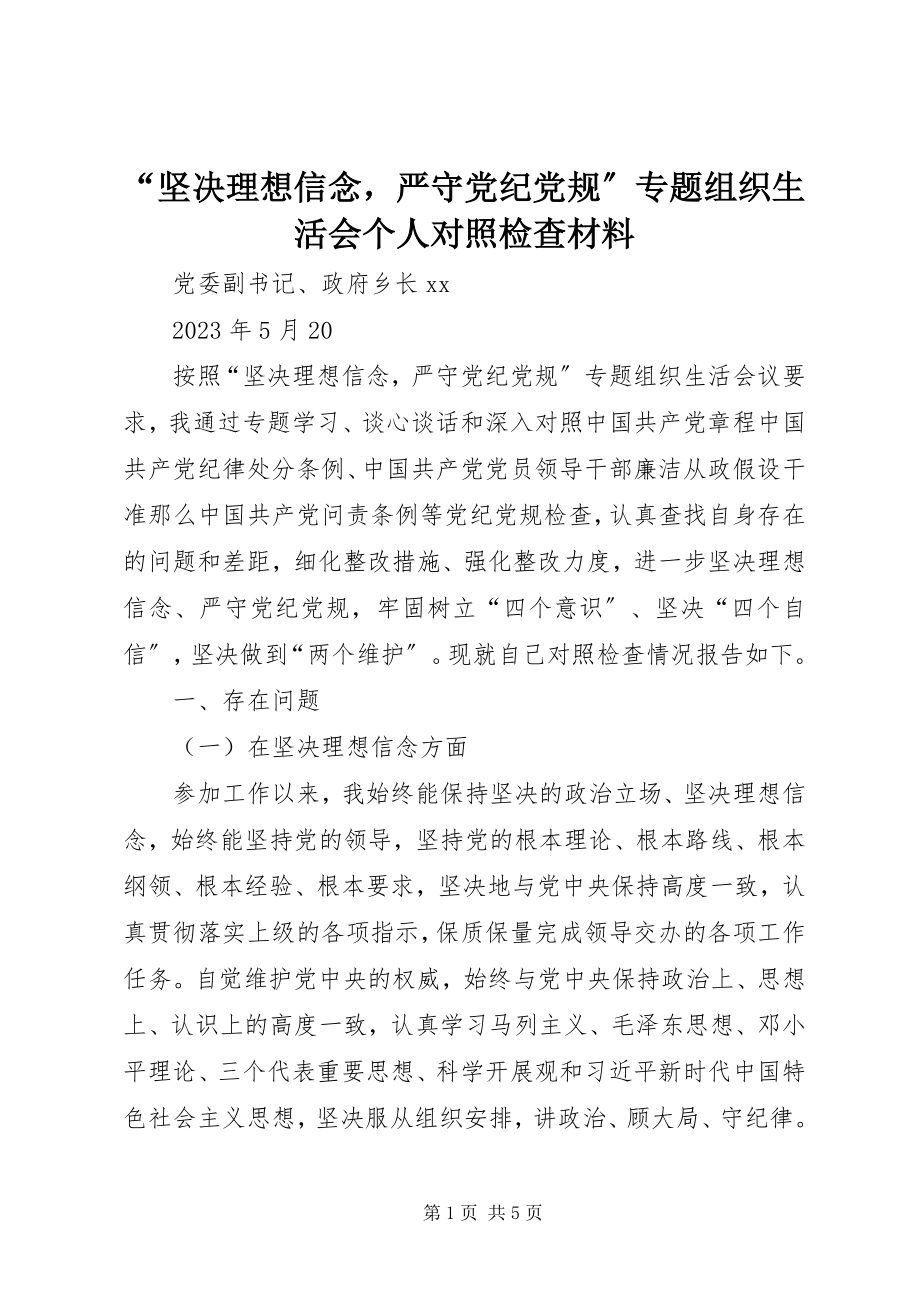 “坚决理想信念，严守党纪党规″专题组织生活会个人对照检查材料

党委副书记、政府乡长 xx

2023 年 5 月 20

按照“坚决理想信念，严守党纪党规″专题组织生活会议要求，我通过专题学习、谈心谈话和深入对照中国共产党章程中国共产党纪律处分条例、中国共产党党员领导干部廉洁从政假设干准那么中国共产党问责条例等党纪党规检查，认真查找自身存在的问题和差距，细化整改措施、强化整改力度，进一步坚决理想信念、严守党纪党规，牢固树立“四个意识″、坚决“四个自信″，坚决做到“两个维护″。现就自己对照检查情况报告如下。

一、存在问题

（一）在坚决理想信念方面

参加工作以来，我始终能保持坚决的政治立场、坚决理想信念，始终能坚持党的领导，坚持党的根本理论、根本路线、根本纲领、根本经验、根本要求，坚决地与党中央保持高度一致，认真贯彻落实上级的各项指示，保质保量完成领导交办的各项工作任务。自觉维护党中央的权威，始终与党中央保持政治上、思想上、认识上的高度一致，认真学习马列主义、毛泽东思想、邓小平理论、三个代表重要思想、科学开展观和习近平新时代中国特色社会主义思想，坚决服从组织安排，讲政治、顾大局、守纪律。

第 1 页 共 5 页